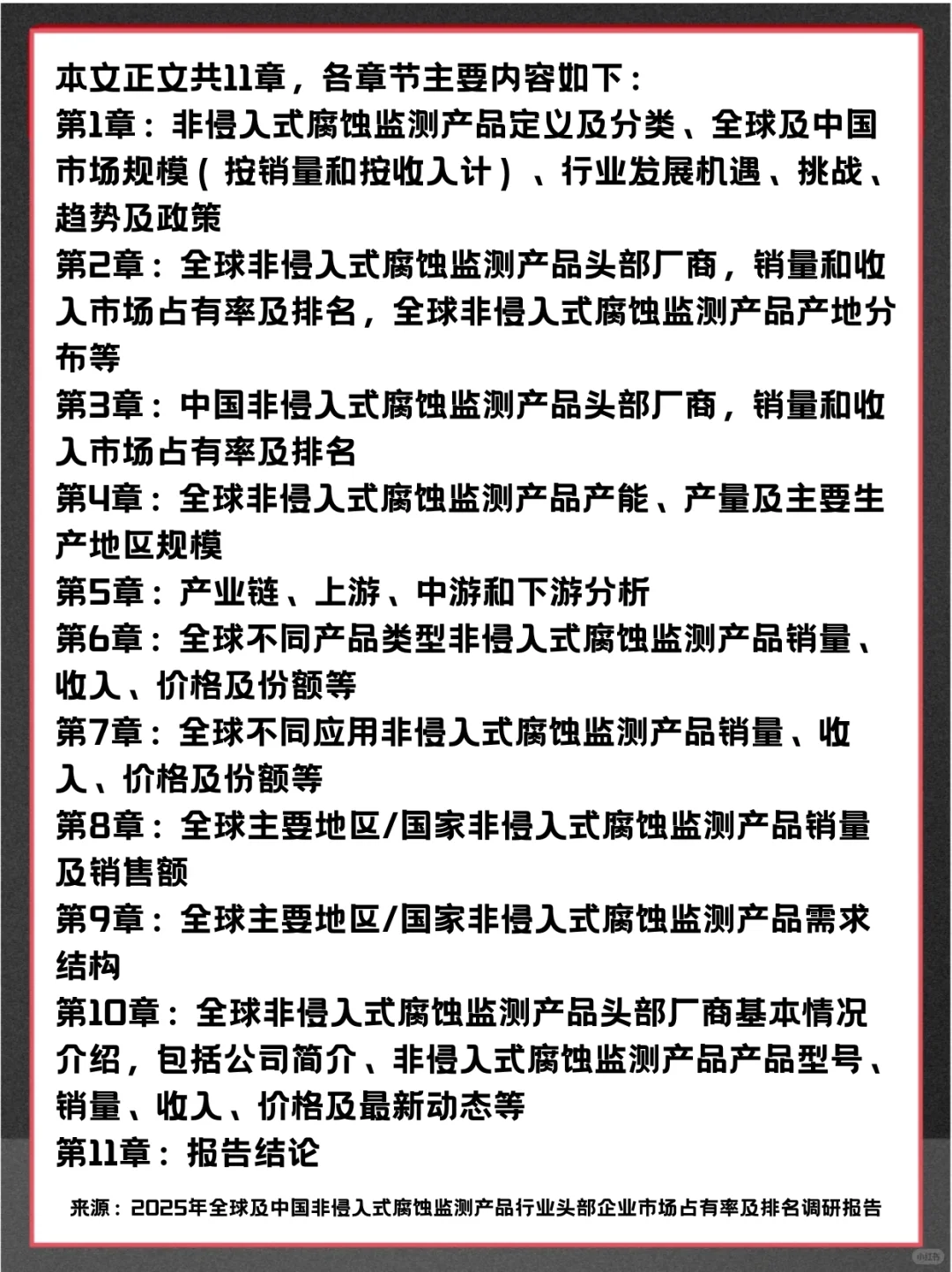 本文正文共11章，各章节主要内容如下：
第1章：非侵入式腐蚀监测产品定义及分类、全球及中国市场规模（按销量和按收入计）、行业发展机遇、挑战、趋势及政策
第2章：全球非侵入式腐蚀监测产品头部厂商，销量和收入市场占有率及排名，全球非侵入式腐蚀监测产品产地分布等
第3章：中国非侵入式腐蚀监测产品头部厂商，销量和收入市场占有率及排名
第4章：全球非侵入式腐蚀监测产品产能、产量及主要生产地区规模
第5章：产业链、上游、中游和下游分析
第6章：全球不同产品类型非侵入式腐蚀监测产品销量、收入、价格及份额等
第7章：全球不同应用非侵入式腐蚀监测产品销量、收入、价格及份额等
第8章：全球主要地区/国家非侵入式腐蚀监测产品销量及销售额
第9章：全球主要地区/国家非侵入式腐蚀监测产品需求结构
第10章：全球非侵入式腐蚀监测产品头部厂商基本情况介绍，包括公司简介、非侵入式腐蚀监测产品产品型号、销量、收入、价格及最新动态等
第11章：报告结论
来源：2025年全球及中国非侵入式腐蚀监测产品行业头部企业市场占有率及排名调研报告
小红书